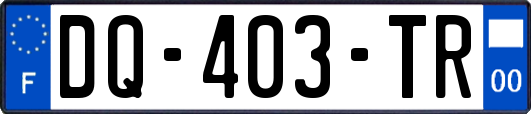 F
DQ-403-TR
00